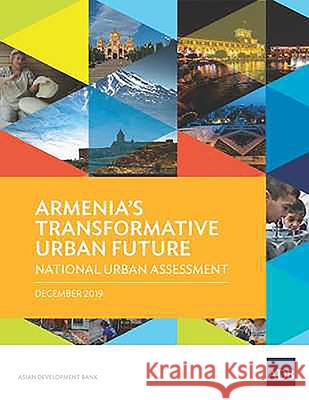 ARMENIA'S TRANSFORMATIVE URBAN FUTURE
NATIONAL URBAN ASSESSMENT

DECEMBER 2019

ASIAN DEVELOPMENT BANK

Kraina Książek